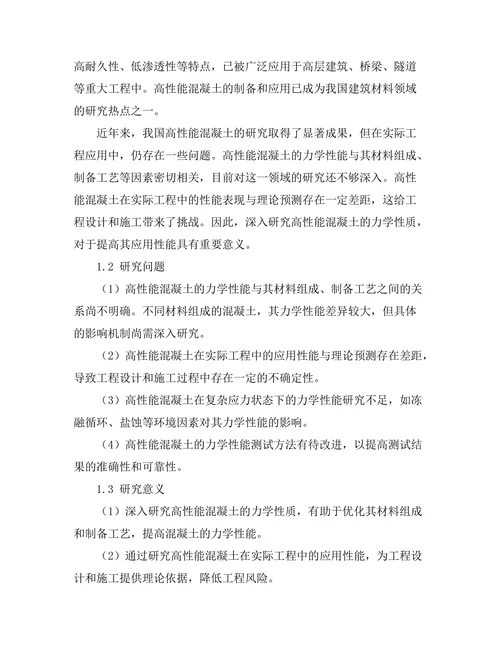 高耐久性、低渗透性等特点，已被广泛应用于高层建筑、桥梁、隧道等重大工程中。高性能混凝土的制备和应用已成为我国建筑材料领域的研究热点之一。

近年来，我国高性能混凝土的研究取得了显著成果，但在实际工程应用中，仍存在一些问题。高性能混凝土的力学性能与其材料组成、制备工艺等因素密切相关，目前对这一领域的研究还不够深入。高性能混凝土在实际工程中的性能表现与理论预测存在一定差距，这给工程设计和施工带来了挑战。因此，深入研究高性能混凝土的力学性质，对于提高其应用性能具有重要意义。

1.2 研究问题

（1）高性能混凝土的力学性能与其材料组成、制备工艺之间的关系尚不明确。不同材料组成的混凝土，其力学性能差异较大，但具体的影响机制尚需深入研究。

（2）高性能混凝土在实际工程中的应用性能与理论预测存在差距，导致工程设计和施工过程中存在一定的不确定性。

（3）高性能混凝土在复杂应力状态下的力学性能研究不足，如冻融循环、盐蚀等环境因素对其力学性能的影响。

（4）高性能混凝土的力学性能测试方法有待改进，以提高测试结果的准确性和可靠性。

1.3 研究意义

（1）深入研究高性能混凝土的力学性质，有助于优化其材料组成和制备工艺，提高混凝土的力学性能。

（2）通过研究高性能混凝土在实际工程中的应用性能，为工程设计和施工提供理论依据，降低工程风险。